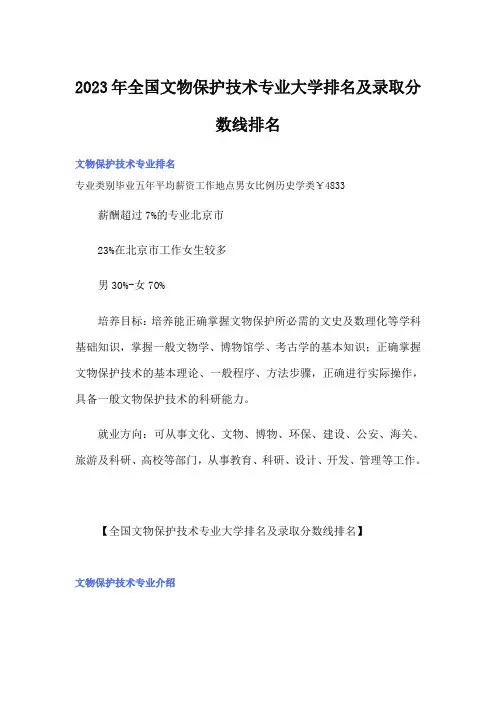 2023年全国文物保护技术专业大学排名及录取分数线排名

文物保护技术专业排名

专业类别毕业五年平均薪资工作地点男女比例历史学类￥4833

薪酬超过7%的专业北京市

23%在北京市工作女生较多

男30%-女70%

培养目标：培养能正确掌握文物保护所必需的文史及数理化等学科基础知识，掌握一般文物学、博物馆学、考古学的基本知识；正确掌握文物保护技术的基本理论、一般程序、方法步骤，正确进行实际操作，具备一般文物保护技术的科研能力。

就业方向：可从事文化、文物、博物、环保、建设、公安、海关、旅游及科研、高校等部门，从事教育、科研、设计、开发、管理等工作。

【全国文物保护技术专业大学排名及录取分数线排名】

文物保护技术专业介绍